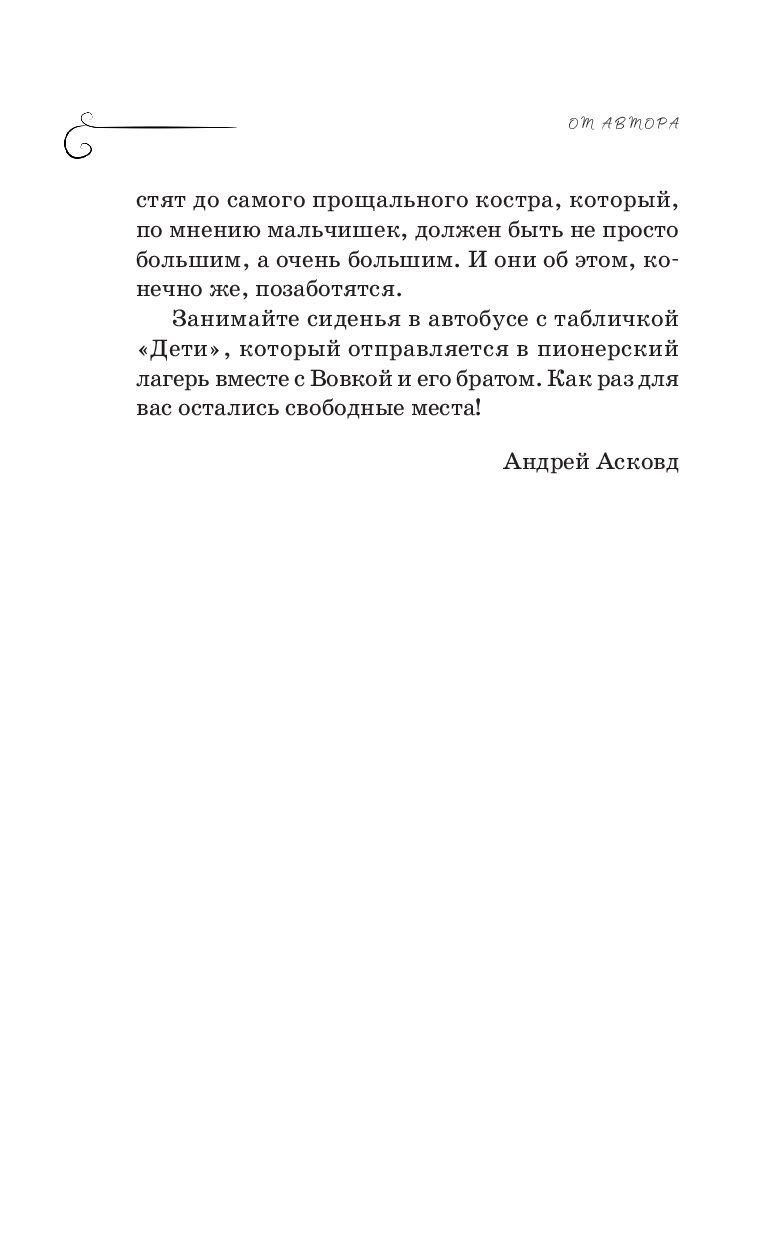 ОТ АВТОРА

стят до самого прощального костра, который, по мнению мальчишек, должен быть не просто большим, а очень большим. И они об этом, конечно же, позаботятся.

Занимайте сиденья в автобусе с табличкой «Дети», который отправляется в пионерский лагерь вместе с Вовкой и его братом. Как раз для вас остались свободные места!

Андрей Асковд